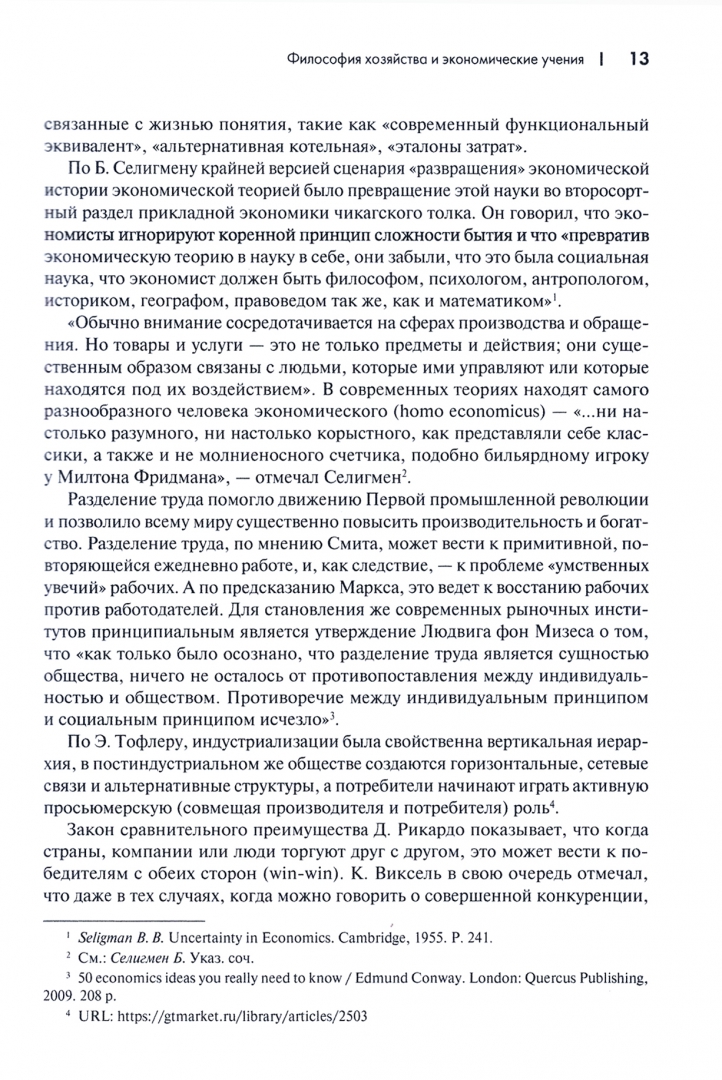 Философия хозяйства и экономические учения | 13

связанные с жизнью понятия, такие как «современный функциональный эквивалент», «альтернативная котельная», «эталоны затрат».

По Б. Селигмену крайней версией сценария «развращения» экономической истории экономической теорией было превращение этой науки во второсортный раздел прикладной экономики чикагского толка. Он говорил, что экономисты игнорируют коренной принцип сложности бытия и что «превратив экономическую теорию в науку в себе, они забыли, что это была социальная наука, что экономист должен быть философом, психологом, антропологом, историком, географом, правоведом так же, как и математиком»$^1$.

«Обычно внимание сосредотачивается на сферах производства и обращения. Но товары и услуги — это не только предметы и действия; они существенным образом связаны с людьми, которые ими управляют или которые находятся под их воздействием». В современных теориях находят самого разнообразного человека экономического (homo economicus) — «...ни настолько разумного, ни настолько корыстного, как представляли себе классики, а также и не молниеносного счетчика, подобно бильярдному игроку у Милтона Фридмана», — отмечал Селигмен$^2$.

Разделение труда помогло движению Первой промышленной революции и позволило всему миру существенно повысить производительность и богатство. Разделение труда, по мнению Смита, может вести к примитивной, повторяющейся ежедневно работе, и, как следствие, — к проблеме «умственных увечий» рабочих. А по предсказанию Маркса, это ведет к восстанию рабочих против работодателей. Для становления же современных рыночных институтов принципиальным является утверждение Людвига фон Мизеса о том, что «как только было осознано, что разделение труда является сущностью общества, ничего не осталось от противопоставления между индивидуальностью и обществом. Противоречие между индивидуальным принципом и социальным принципом исчезло»$^3$.

По Э. Тофлеру, индустриализации была свойственна вертикальная иерархия, в постиндустриальном же обществе создаются горизонтальные, сетевые связи и альтернативные структуры, а потребители начинают играть активную просьюмерскую (совмещая производителя и потребителя) роль$^4$.

Закон сравнительного преимущества Д. Рикардо показывает, что когда страны, компании или люди торгуют друг с другом, это может вести к победителям с обеих сторон (win-win). К. Виксель в свою очередь отмечал, что даже в тех случаях, когда можно говорить о совершенной конкуренции,

$^1$ Seligman B. B. Uncertainty in Economics. Cambridge, 1955. P. 241.
$^2$ См.: Селигмен Б. Указ. соч.
$^3$ 50 economics ideas you really need to know / Edmund Conway. London: Quercus Publishing, 2009. 208 p.
$^4$ URL: https://gtmarket.ru/library/articles/2503